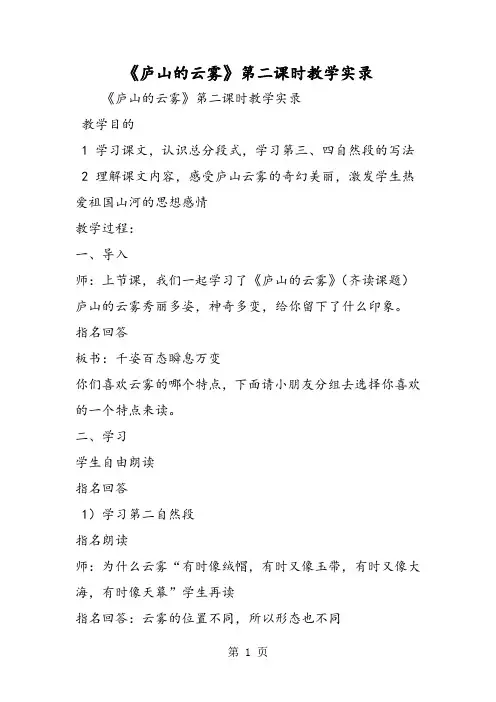 《庐山的云雾》第二课时教学实录

《庐山的云雾》第二课时教学实录

教学目的

1 学习课文，认识总分段式，学习第三、四自然段的写法

2 理解课文内容，感受庐山云雾的奇幻美丽，激发学生热爱祖国山河的思想感情

教学过程：

一、导入

师：上节课，我们一起学习了《庐山的云雾》（齐读课题）庐山的云雾秀丽多姿，神奇多变，给你留下了什么印象。

指名回答

板书：千姿百态瞬息万变

你们喜欢云雾的哪个特点，下面请小朋友分组去选择你喜欢的一个特点来读。

二、学习

学生自由朗读

指名回答

1）学习第二自然段

指名朗读

师：为什么云雾“有时像绒帽，有时又像玉带，有时又像大海，有时像天幕”学生再读

指名回答：云雾的位置不同，所以形态也不同

第 1 页